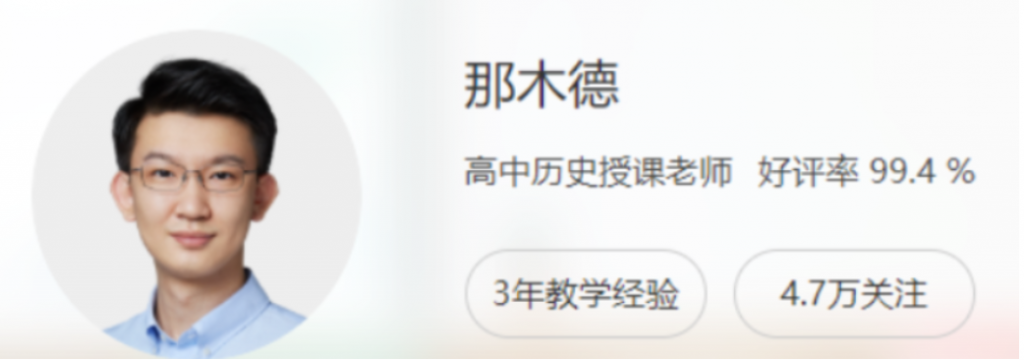 那木德

高中历史授课老师 好评率 99.4 %

3年教学经验

4.7万关注